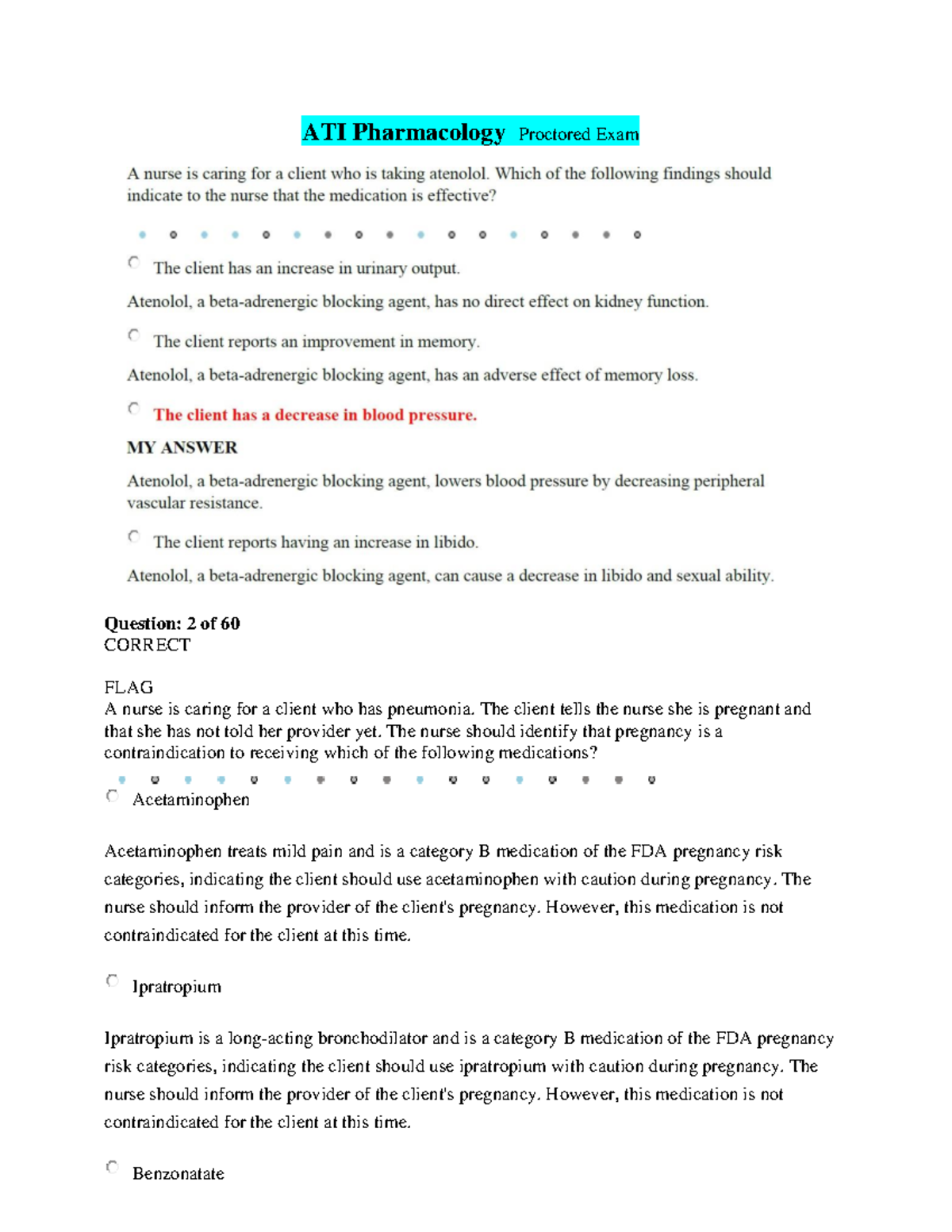 ATI Pharmacology Proctored Exam

A nurse is caring for a client who is taking atenolol. Which of the following findings should indicate to the nurse that the medication is effective?

The client has an increase in urinary output.

Atenolol, a beta-adrenergic blocking agent, has no direct effect on kidney function.

The client reports an improvement in memory.

Atenolol, a beta-adrenergic blocking agent, has an adverse effect of memory loss.

The client has a decrease in blood pressure.

MY ANSWER

Atenolol, a beta-adrenergic blocking agent, lowers blood pressure by decreasing peripheral vascular resistance.

The client reports having an increase in libido.

Atenolol, a beta-adrenergic blocking agent, can cause a decrease in libido and sexual ability.

Question: 2 of 60
CORRECT

FLAG
A nurse is caring for a client who has pneumonia. The client tells the nurse she is pregnant and that she has not told her provider yet. The nurse should identify that pregnancy is a contraindication to receiving which of the following medications?

Acetaminophen

Acetaminophen treats mild pain and is a category B medication of the FDA pregnancy risk categories, indicating the client should use acetaminophen with caution during pregnancy. The nurse should inform the provider of the client's pregnancy. However, this medication is not contraindicated for the client at this time.

Ipratropium

Ipratropium is a long-acting bronchodilator and is a category B medication of the FDA pregnancy risk categories, indicating the client should use ipratropium with caution during pregnancy. The nurse should inform the provider of the client's pregnancy. However, this medication is not contraindicated for the client at this time.

Benzonatate